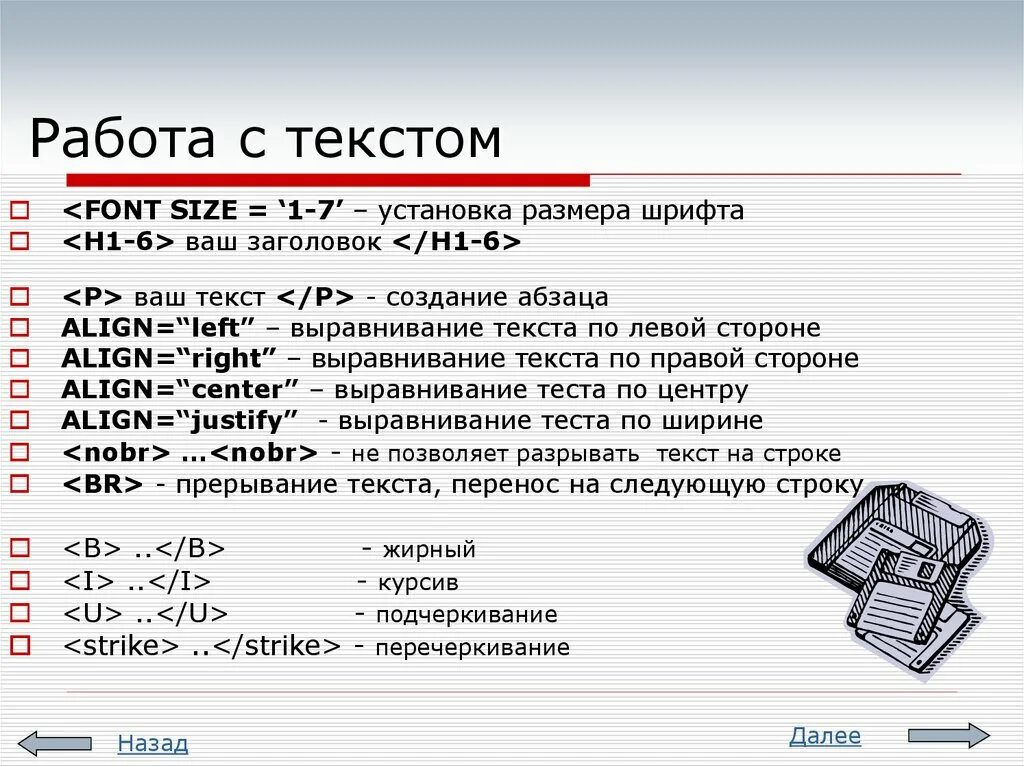 Работа с текстом

<FONT SIZE = ‘1-7’ – установка размера шрифта
<H1-6> ваш заголовок </H1-6>

<P> ваш текст </P> - создание абзаца
ALIGN=“left” – выравнивание текста по левой стороне
ALIGN=“right” – выравнивание текста по правой стороне
ALIGN=“center” – выравнивание теста по центру
ALIGN=“justify” - выравнивание теста по ширине
<nobr> …<nobr> - не позволяет разрывать текст на строке
<BR> - прерывание текста, перенос на следующую строку

<B> ..</B> - жирный
<I> ..</I> - курсив
<U> ..</U> - подчеркивание
<strike> ..</strike> - перечеркивание

Назад
Далее